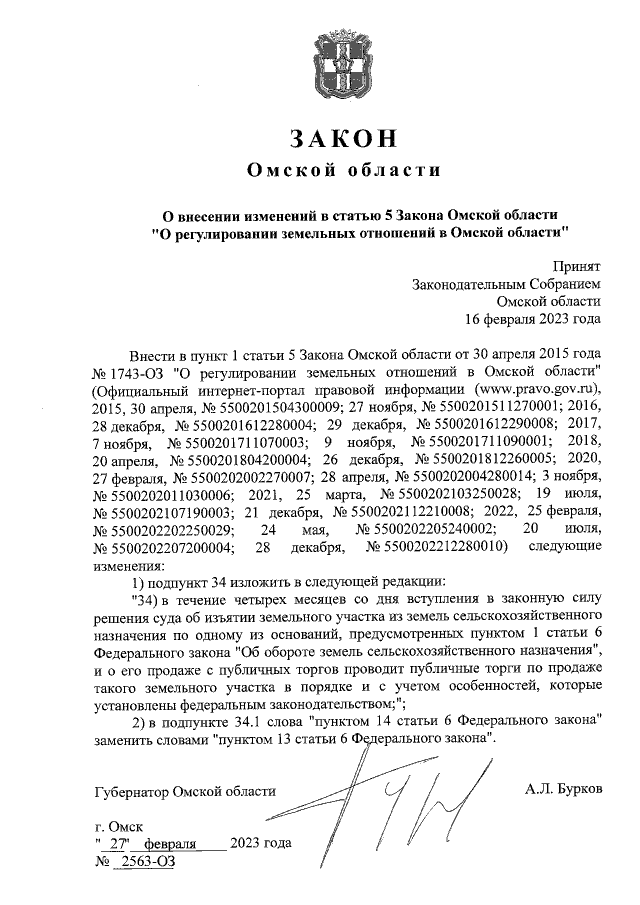 ЗАКОН
Омской области

О внесении изменений в статью 5 Закона Омской области "О регулировании земельных отношений в Омской области"

Принят
Законодательным Собранием
Омской области
16 февраля 2023 года

Внести в пункт 1 статьи 5 Закона Омской области от 30 апреля 2015 года № 1743-ОЗ "О регулировании земельных отношений в Омской области" (Официальный интернет-портал правовой информации (www.pravo.gov.ru), 2015, 30 апреля, № 5500201504300009; 27 ноября, № 5500201511270001; 2016, 28 декабря, № 5500201612280004; 29 декабря, № 5500201612290008; 2017, 7 ноября, № 5500201711070003; 9 ноября, № 5500201711090001; 2018, 20 апреля, № 5500201804200004; 26 декабря, № 5500201812260005; 2020, 27 февраля, № 5500202002270007; 28 апреля, № 5500202004280014; 3 ноября, № 5500202011030006; 2021, 25 марта, № 5500202103250028; 19 июля, № 5500202107190003; 21 декабря, № 5500202112210008; 2022, 25 февраля, № 5500202202250029; 24 мая, № 5500202205240002; 20 июля, № 5500202207200004; 28 декабря, № 5500202212280010) следующие изменения:

1) подпункт 34 изложить в следующей редакции:

"34) в течение четырех месяцев со дня вступления в законную силу решения суда об изъятии земельного участка из земель сельскохозяйственного назначения по одному из оснований, предусмотренных пунктом 1 статьи 6 Федерального закона "Об обороте земель сельскохозяйственного назначения", и о его продаже с публичных торгов проводит публичные торги по продаже такого земельного участка в порядке и с учетом особенностей, которые установлены федеральным законодательством;";

2) в подпункте 34.1 слова "пунктом 14 статьи 6 Федерального закона" заменить словами "пунктом 13 статьи 6 Федерального закона".

Губернатор Омской области А.Л. Бурков

г. Омск
" 27" февраля 2023 года
№ 2563-ОЗ